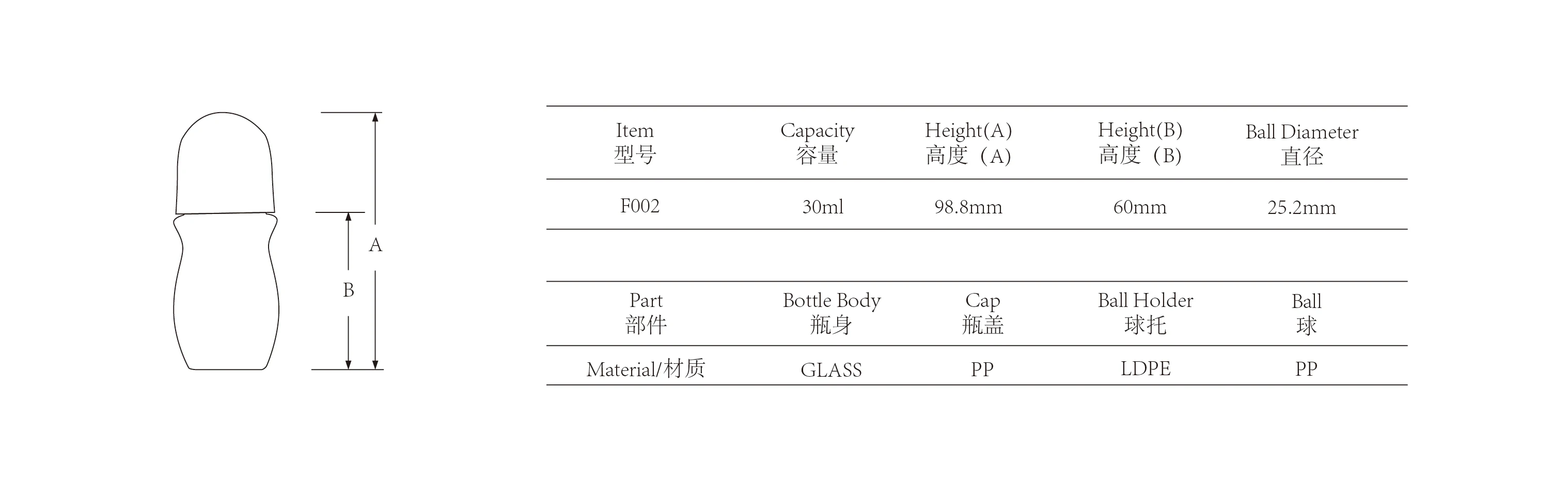 A

B

| Item 型号 | Capacity 容量 | Height(A) 高度（A） | Height(B) 高度（B） | Ball Diameter 直径 |
|---|---|---|---|---|
| F002 | 30ml | 98.8mm | 60mm | 25.2mm |

| Part 部件 | Bottle Body 瓶身 | Cap 瓶盖 | Ball Holder 球托 | Ball 球 |
|---|---|---|---|---|
| Material/材质 | GLASS | PP | LDPE | PP |